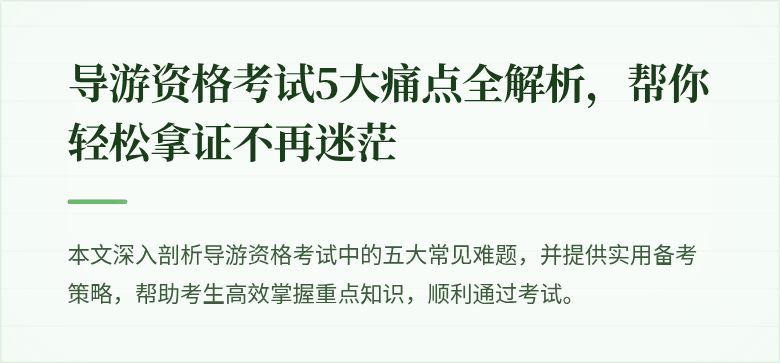 导游资格考试5大痛点全解析，帮你轻松拿证不再迷茫

本文深入剖析导游资格考试中的五大常见难题，并提供实用备考策略，帮助考生高效掌握重点知识，顺利通过考试。